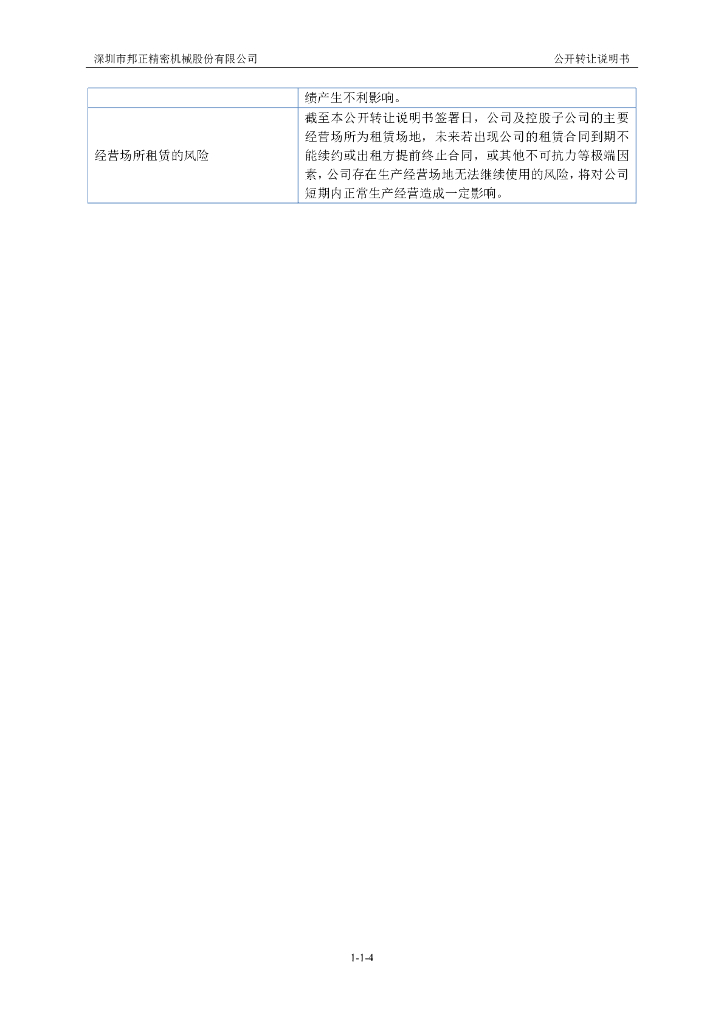 深圳市邦正精密机械股份有限公司 公开转让说明书

|  | 绩产生不利影响。 |
|---|---|
| 经营场所租赁的风险 | 截至本公开转让说明书签署日，公司及控股子公司的主要经营场所为租赁场地，未来若出现公司的租赁合同到期不能续约或出租方提前终止合同，或其他不可抗力等极端因素，公司存在生产经营场地无法继续使用的风险，将对公司短期内正常生产经营造成一定影响。 |

1-1-4